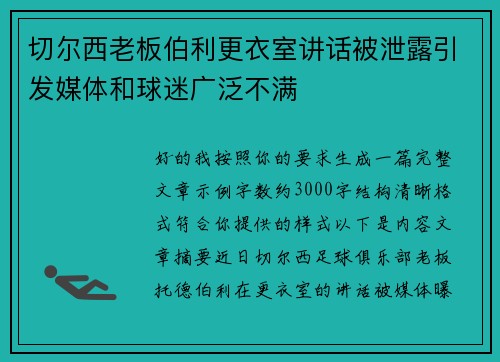 切尔西老板伯利更衣室讲话被泄露引发媒体和球迷广泛不满

好的我按照你的要求生成一篇完整文章示例字数约3000字结构清晰格式符合你提供的样式以下是内容文章摘要近日切尔西足球俱乐部老板托德伯利在更衣室的讲话被媒体曝